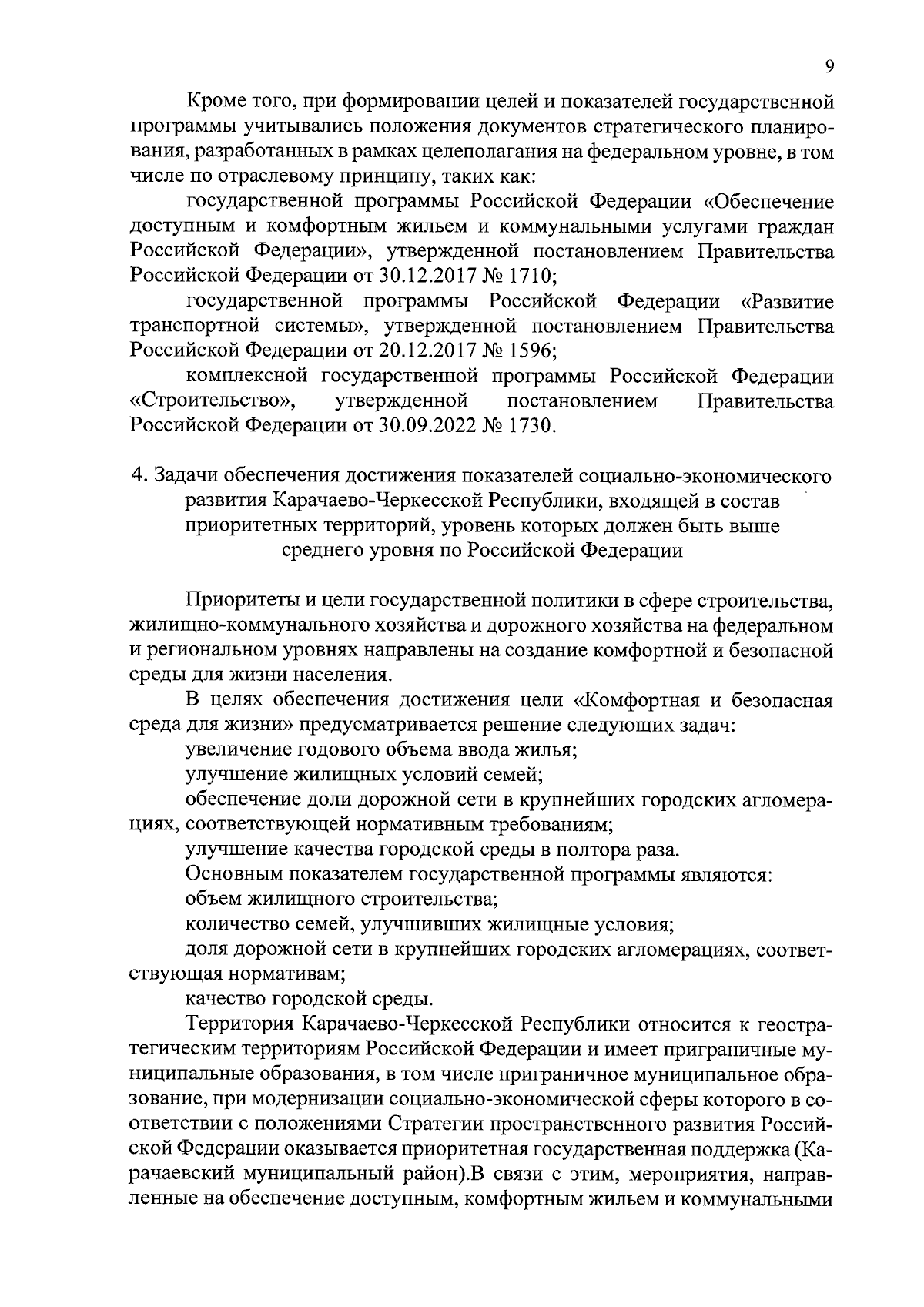 9

Кроме того, при формировании целей и показателей государственной программы учитывались положения документов стратегического планирования, разработанных в рамках целеполагания на федеральном уровне, в том числе по отраслевому принципу, таких как:

государственной программы Российской Федерации «Обеспечение доступным и комфортным жильем и коммунальными услугами граждан Российской Федерации», утвержденной постановлением Правительства Российской Федерации от 30.12.2017 № 1710;

государственной программы Российской Федерации «Развитие транспортной системы», утвержденной постановлением Правительства Российской Федерации от 20.12.2017 № 1596;

комплексной государственной программы Российской Федерации «Строительство», утвержденной постановлением Правительства Российской Федерации от 30.09.2022 № 1730.

4. Задачи обеспечения достижения показателей социально-экономического развития Карачаево-Черкесской Республики, входящей в состав приоритетных территорий, уровень которых должен быть выше среднего уровня по Российской Федерации

Приоритеты и цели государственной политики в сфере строительства, жилищно-коммунального хозяйства и дорожного хозяйства на федеральном и региональном уровнях направлены на создание комфортной и безопасной среды для жизни населения.

В целях обеспечения достижения цели «Комфортная и безопасная среда для жизни» предусматривается решение следующих задач:

увеличение годового объема ввода жилья;

улучшение жилищных условий семей;

обеспечение доли дорожной сети в крупнейших городских агломерациях, соответствующей нормативным требованиям;

улучшение качества городской среды в полтора раза.

Основным показателем государственной программы являются:

объем жилищного строительства;

количество семей, улучшивших жилищные условия;

доля дорожной сети в крупнейших городских агломерациях, соответствующая нормативам;

качество городской среды.

Территория Карачаево-Черкесской Республики относится к геостратегическим территориям Российской Федерации и имеет приграничные муниципальные образования, в том числе приграничное муниципальное образование, при модернизации социально-экономической сферы которого в соответствии с положениями Стратегии пространственного развития Российской Федерации оказывается приоритетная государственная поддержка (Карачаевский муниципальный район).В связи с этим, мероприятия, направленные на обеспечение доступным, комфортным жильем и коммунальными